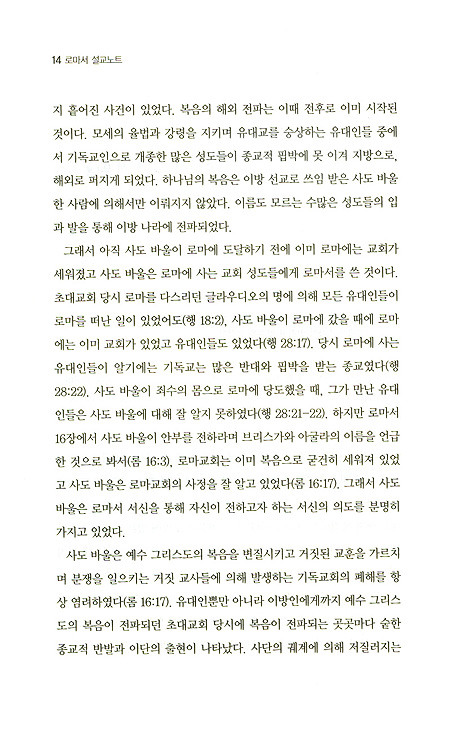 14 로마서 설교노트

지 흩어진 사건이 있었다. 복음의 해외 전파는 이때 전후로 이미 시작된 것이다. 모세의 율법과 강령을 지키며 유대교를 숭상하는 유대인들 중에서 기독교인으로 개종한 많은 성도들이 종교적 핍박에 못 이겨 지방으로, 해외로 퍼지게 되었다. 하나님의 복음은 이방 선교로 쓰임 받은 사도 바울 한 사람에 의해서만 이뤄지지 않았다. 이름도 모르는 수많은 성도들의 입과 발을 통해 이방 나라에 전파되었다.

그래서 아직 사도 바울이 로마에 도달하기 전에 이미 로마에는 교회가 세워졌고 사도 바울은 로마에 사는 교회 성도들에게 로마서를 쓴 것이다. 초대교회 당시 로마를 다스리던 글라우디오의 명에 의해 모든 유대인들이 로마를 떠난 일이 있었어도(행 18:2), 사도 바울이 로마에 갔을 때에 로마에는 이미 교회가 있었고 유대인들도 있었다(행 28:17). 당시 로마에 사는 유대인들이 알기에는 기독교는 많은 반대와 핍박을 받는 종교였다(행 28:22). 사도 바울이 죄수의 몸으로 로마에 당도했을 때, 그가 만난 유대인들은 사도 바울에 대해 잘 알지 못하였다(행 28:21-22). 하지만 로마서 16장에서 사도 바울이 안부를 전하라며 브리스가와 아굴라의 이름을 언급한 것으로 봐서(롬 16:3), 로마교회는 이미 복음으로 굳건히 세워져 있었고 사도 바울은 로마교회의 사정을 잘 알고 있었다(롬 16:17). 그래서 사도 바울은 로마서 서신을 통해 자신이 전하고자 하는 서신의 의도를 분명히 가지고 있었다.

사도 바울은 예수 그리스도의 복음을 변질시키고 거짓된 교훈을 가르치며 분쟁을 일으키는 거짓 교사들에 의해 발생하는 기독교회의 폐해를 항상 염려하였다(롬 16:17). 유대인뿐만 아니라 이방인에게까지 예수 그리스도의 복음이 전파되던 초대교회 당시에 복음이 전파되는 곳곳마다 숱한 종교적 반발과 이단의 출현이 나타났다. 사단의 궤계에 의해 저질러지는